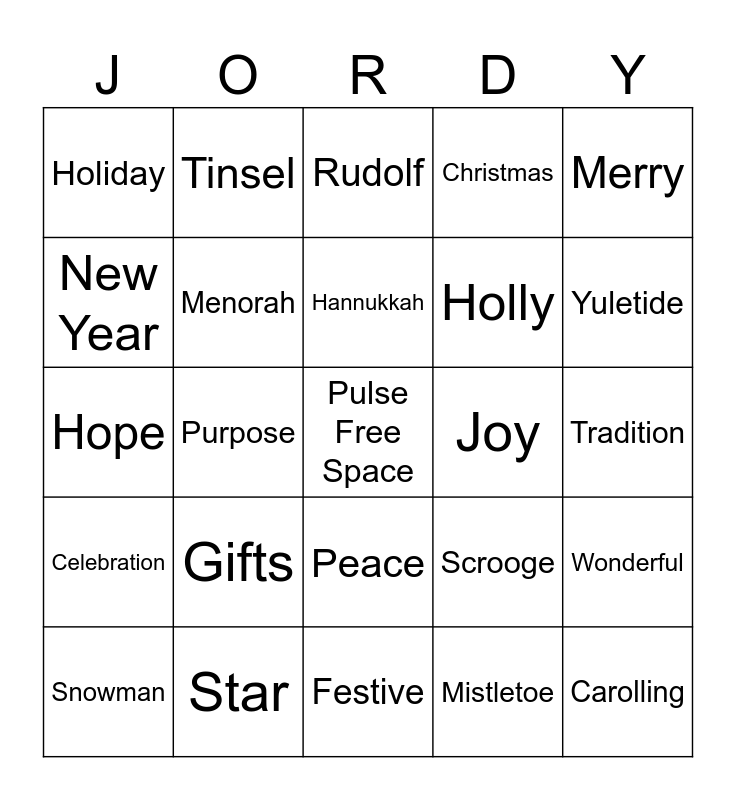 | J | O | R | D | Y |
|---|---|---|---|---|
| Holiday | Tinsel | Rudolf | Christmas | Merry |
| New Year | Menorah | Hannukkah | Holly | Yuletide |
| Hope | Purpose | Pulse Free Space | Joy | Tradition |
| Celebration | Gifts | Peace | Scrooge | Wonderful |
| Snowman | Star | Festive | Mistletoe | Carolling |